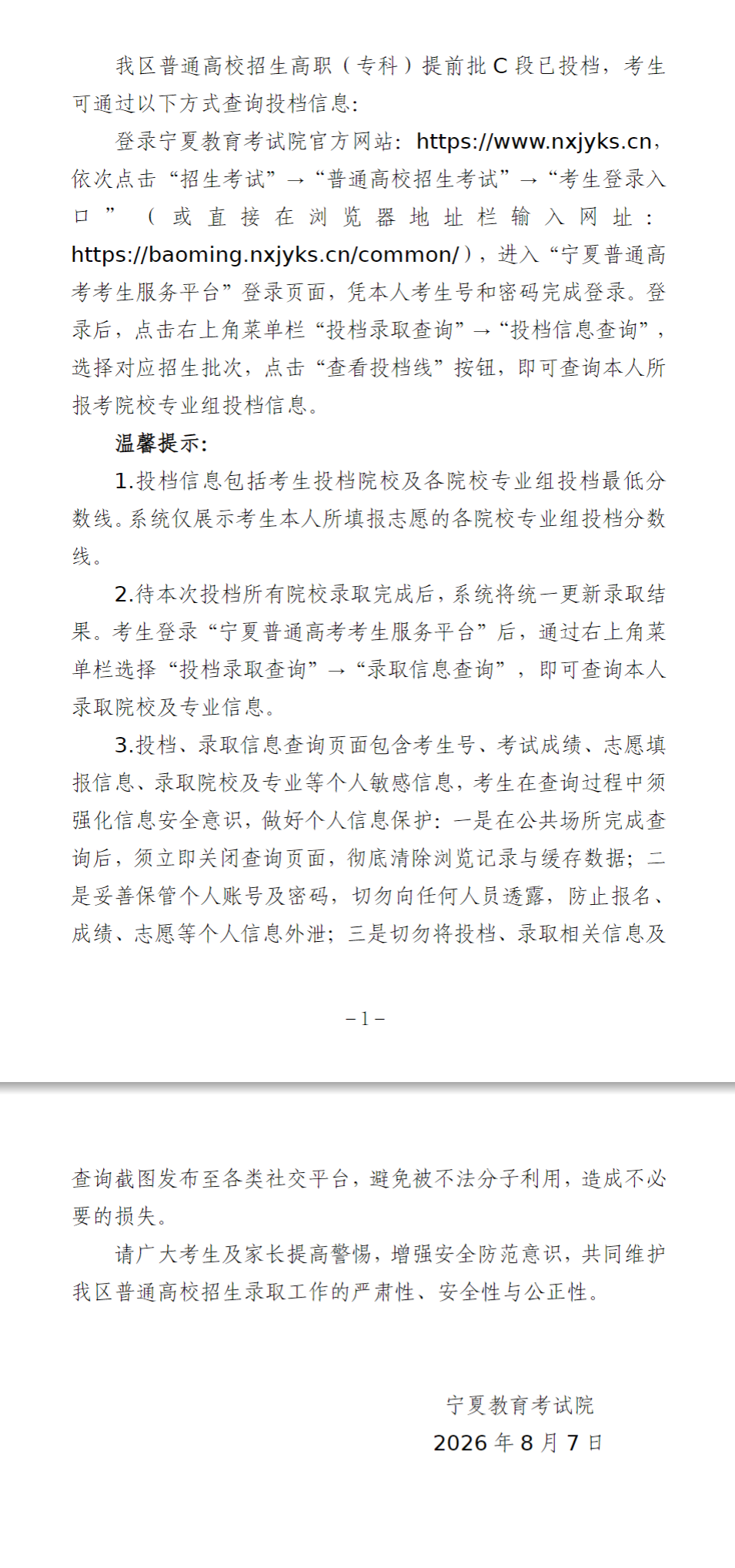 我区普通高校招生高职（专科）提前批C段已投档，考生可通过以下方式查询投档信息：

登录宁夏教育考试院官方网站：https://www.nxjyks.cn，依次点击“招生考试”→“普通高校招生考试”→“考生登录入口”（或直接在浏览器地址栏输入网址：https://baoming.nxjyks.cn/common/），进入“宁夏普通高考考生服务平台”登录页面，凭本人考生号和密码完成登录。登录后，点击右上角菜单栏“投档录取查询”→“投档信息查询”，选择对应招生批次，点击“查看投档线”按钮，即可查询本人所报考院校专业组投档信息。

温馨提示：

1.投档信息包括考生投档院校及各院校专业组投档最低分数线。系统仅展示考生本人所填报志愿的各院校专业组投档分数线。

2.待本次投档所有院校录取完成后，系统将统一更新录取结果。考生登录“宁夏普通高考考生服务平台”后，通过右上角菜单栏选择“投档录取查询”→“录取信息查询”，即可查询本人录取院校及专业信息。

3.投档、录取信息查询页面包含考生号、考试成绩、志愿填报信息、录取院校及专业等个人敏感信息，考生在查询过程中须强化信息安全意识，做好个人信息保护：一是在公共场所完成查询后，须立即关闭查询页面，彻底清除浏览记录与缓存数据；二是妥善保管个人账号及密码，切勿向任何人员透露，防止报名、成绩、志愿等个人信息外泄；三是切勿将投档、录取相关信息及

－1－

查询截图发布至各类社交平台，避免被不法分子利用，造成不必要的损失。

请广大考生及家长提高警惕，增强安全防范意识，共同维护我区普通高校招生录取工作的严肃性、安全性与公正性。

宁夏教育考试院
2026年8月7日